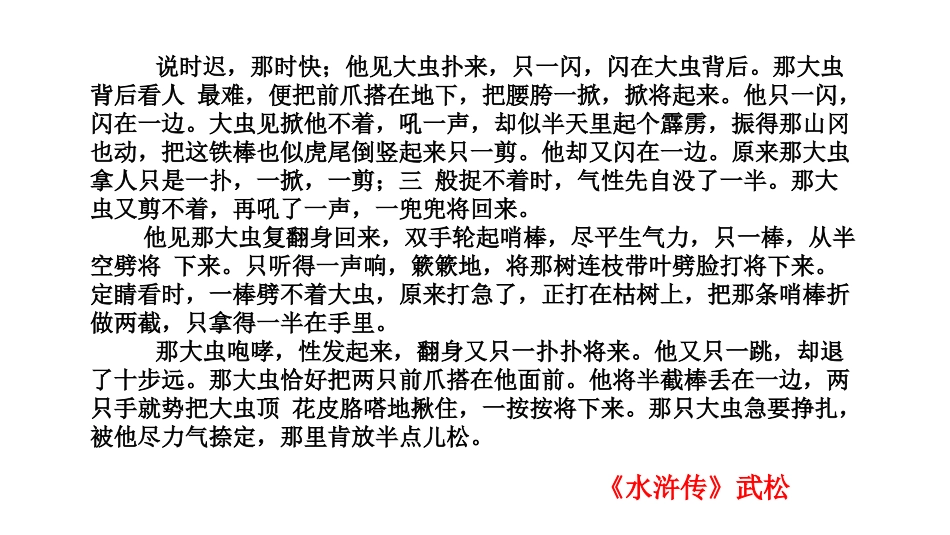 说时迟，那时快；他见大虫扑来，只一闪，闪在大虫背后。那大虫背后看人 最难，便把前爪搭在地下，把腰胯一掀，掀将起来。他只一闪，闪在一边。大虫见掀他不着，吼一声，却似半天里起个霹雳，振得那山冈也动，把这铁棒也似虎尾倒竖起来只一剪。他却又闪在一边。原来那大虫拿人只是一扑，一掀，一剪；三 般捉不着时，气性先自没了一半。那大虫又剪不着，再吼了一声，一兜兜将回来。

他见那大虫复翻身回来，双手轮起哨棒，尽平生气力，只一棒，从半空劈将 下来。只听得一声响，簌簌地，将那树连枝带叶劈脸打将下来。定睛看时，一棒劈不着大虫，原来打急了，正打在枯树上，把那条哨棒折做两截，只拿得一半在手里。

那大虫咆哮，性发起来，翻身又只一扑扑将来。他又只一跳，却退了十步远。那大虫恰好把两只前爪搭在他面前。他将半截棒丢在一边，两只手就势把大虫顶 花皮胳嗒地揪住，一按按将下来。那只大虫急要挣扎，被他尽力气捺定，那里肯放半点儿松。

《水浒传》武松